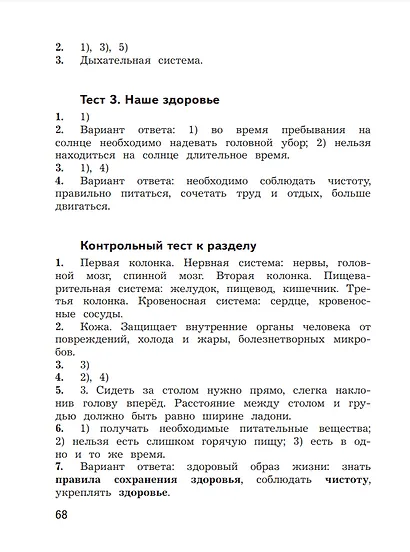 2. 1), 3), 5)
3. Дыхательная система.

Тест 3. Наше здоровье

1. 1)
2. Вариант ответа: 1) во время пребывания на солнце необходимо надевать головной убор; 2) нельзя находиться на солнце длительное время.
3. 1), 4)
4. Вариант ответа: необходимо соблюдать чистоту, правильно питаться, сочетать труд и отдых, больше двигаться.

Контрольный тест к разделу

1. Первая колонка. Нервная система: нервы, головной мозг, спинной мозг. Вторая колонка. Пищеварительная система: желудок, пищевод, кишечник. Третья колонка. Кровеносная система: сердце, кровеносные сосуды.
2. Кожа. Защищает внутренние органы человека от повреждений, холода и жары, болезнетворных микробов.
3. 3)
4. 2), 4)
5. 3. Сидеть за столом нужно прямо, слегка наклонив голову вперёд. Расстояние между столом и грудью должно быть равно ширине ладони.
6. 1) получать необходимые питательные вещества; 2) нельзя есть слишком горячую пищу; 3) есть в одно и то же время.
7. Вариант ответа: здоровый образ жизни: знать правила сохранения здоровья, соблюдать чистоту, укреплять здоровье.

68